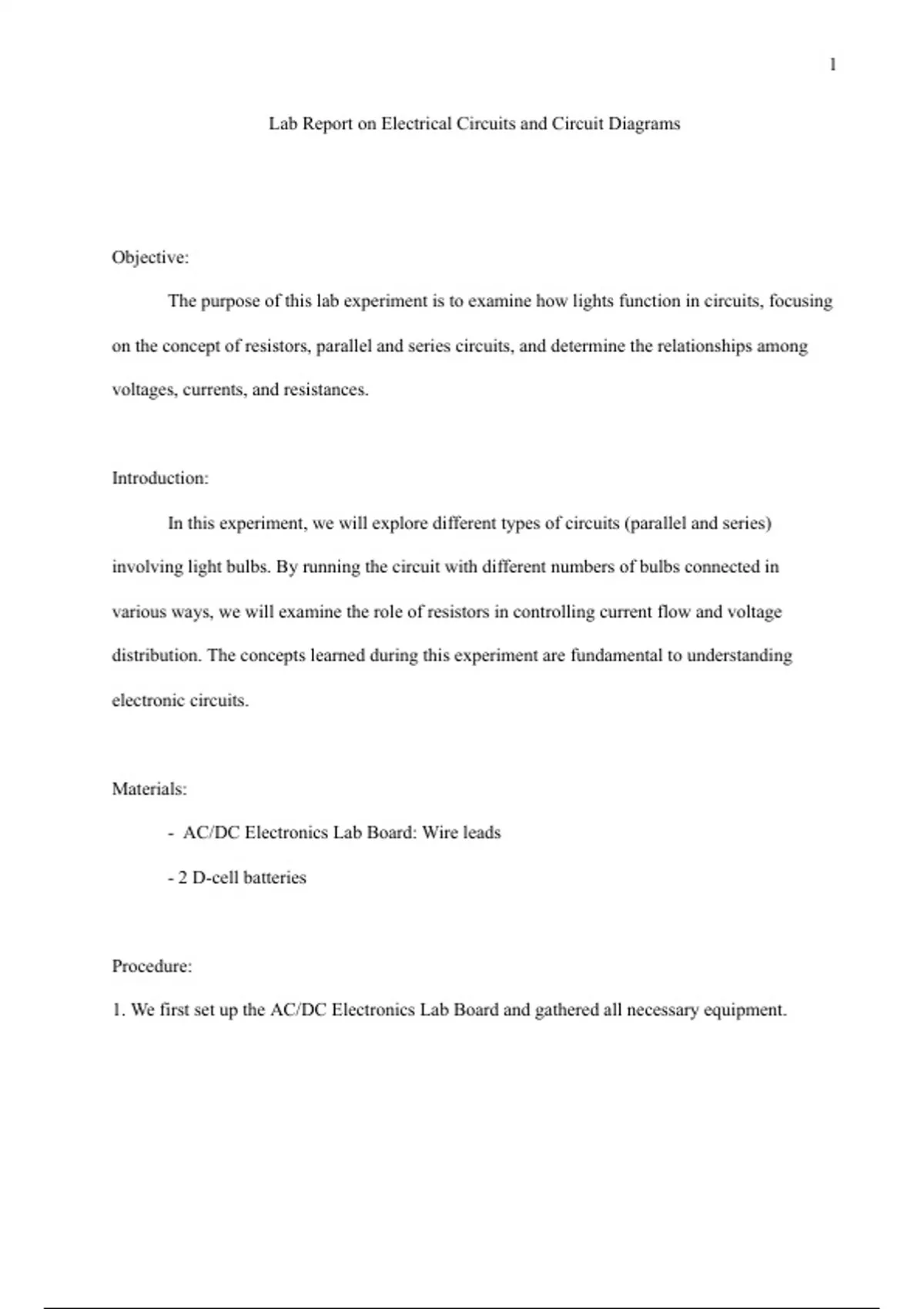 1

Lab Report on Electrical Circuits and Circuit Diagrams

Objective:

The purpose of this lab experiment is to examine how lights function in circuits, focusing on the concept of resistors, parallel and series circuits, and determine the relationships among voltages, currents, and resistances.

Introduction:

In this experiment, we will explore different types of circuits (parallel and series) involving light bulbs. By running the circuit with different numbers of bulbs connected in various ways, we will examine the role of resistors in controlling current flow and voltage distribution. The concepts learned during this experiment are fundamental to understanding electronic circuits.

Materials:

- AC/DC Electronics Lab Board: Wire leads

- 2 D-cell batteries

Procedure:

1. We first set up the AC/DC Electronics Lab Board and gathered all necessary equipment.